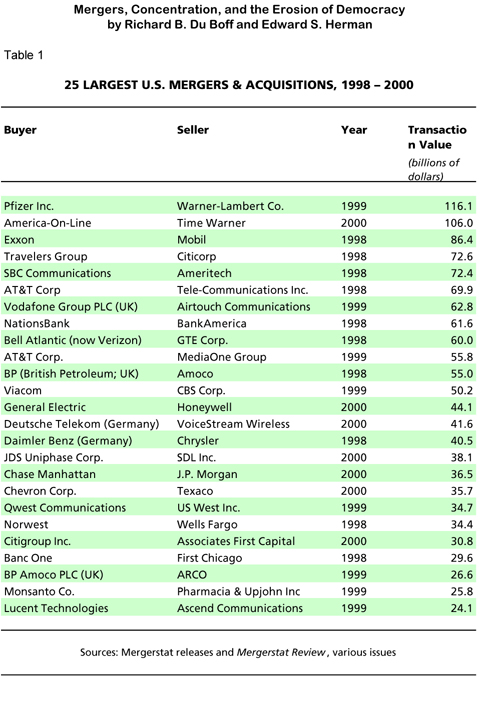 Mergers, Concentration, and the Erosion of Democracy
by Richard B. Du Boff and Edward S. Herman

Table 1

25 LARGEST U.S. MERGERS & ACQUISITIONS, 1998 – 2000

| Buyer | Seller | Year | Transaction Value (billions of dollars) |
|---|---|---|---|
| Pfizer Inc. | Warner-Lambert Co. | 1999 | 116.1 |
| America-On-Line | Time Warner | 2000 | 106.0 |
| Exxon | Mobil | 1998 | 86.4 |
| Travelers Group | Citicorp | 1998 | 72.6 |
| SBC Communications | Ameritech | 1998 | 72.4 |
| AT&T Corp | Tele-Communications Inc. | 1998 | 69.9 |
| Vodafone Group PLC (UK) | Airtouch Communications | 1999 | 62.8 |
| NationsBank | BankAmerica | 1998 | 61.6 |
| Bell Atlantic (now Verizon) | GTE Corp. | 1998 | 60.0 |
| AT&T Corp. | MediaOne Group | 1999 | 55.8 |
| BP (British Petroleum; UK) | Amoco | 1998 | 55.0 |
| Viacom | CBS Corp. | 1999 | 50.2 |
| General Electric | Honeywell | 2000 | 44.1 |
| Deutsche Telekom (Germany) | VoiceStream Wireless | 2000 | 41.6 |
| Daimler Benz (Germany) | Chrysler | 1998 | 40.5 |
| JDS Uniphase Corp. | SDL Inc. | 2000 | 38.1 |
| Chase Manhattan | J.P. Morgan | 2000 | 36.5 |
| Chevron Corp. | Texaco | 2000 | 35.7 |
| Qwest Communications | US West Inc. | 1999 | 34.7 |
| Norwest | Wells Fargo | 1998 | 34.4 |
| Citigroup Inc. | Associates First Capital | 2000 | 30.8 |
| Banc One | First Chicago | 1998 | 29.6 |
| BP Amoco PLC (UK) | ARCO | 1999 | 26.6 |
| Monsanto Co. | Pharmacia & Upjohn Inc | 1999 | 25.8 |
| Lucent Technologies | Ascend Communications | 1999 | 24.1 |

Sources: Mergerstat releases and Mergerstat Review, various issues